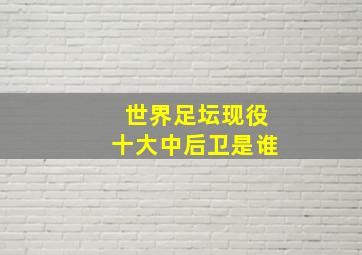 世界足坛现役
十大中后卫是谁